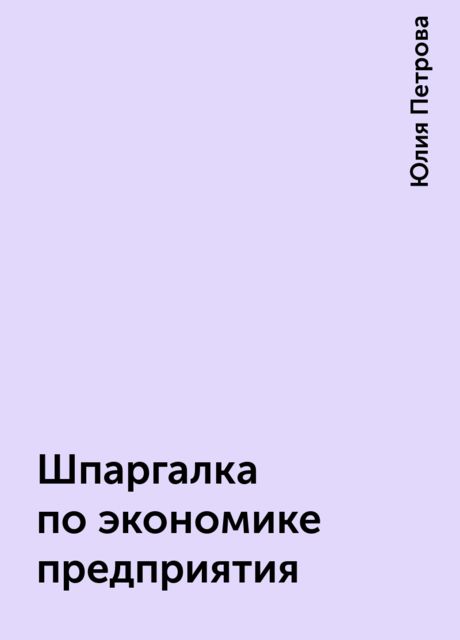 Юлия Петрова

Шпаргалка по экономике предприятия